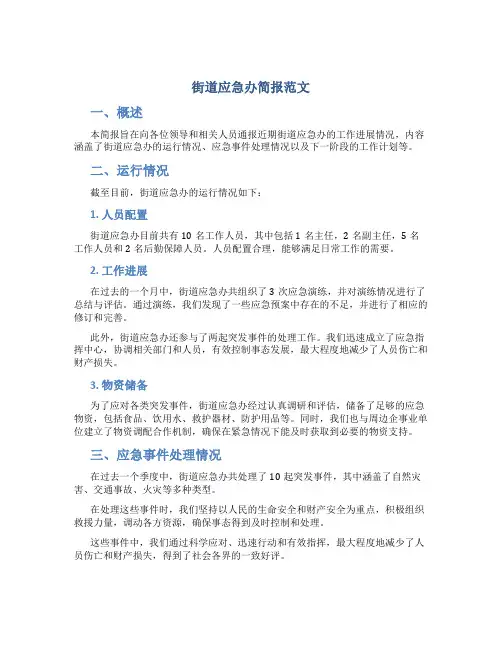 街道应急办简报范文

一、概述

本简报旨在向各位领导和相关人员通报近期街道应急办的工作进展情况，内容涵盖了街道应急办的运行情况、应急事件处理情况以及下一阶段的工作计划等。

二、运行情况

截至目前，街道应急办的运行情况如下：

1. 人员配置

街道应急办目前共有 10 名工作人员，其中包括 1 名主任，2 名副主任，5 名工作人员和 2 名后勤保障人员。人员配置合理，能够满足日常工作的需要。

2. 工作进展

在过去的一个月中，街道应急办共组织了 3 次应急演练，并对演练情况进行了总结与评估。通过演练，我们发现了一些应急预案中存在的不足，并进行了相应的修订和完善。

此外，街道应急办还参与了两起突发事件的处理工作。我们迅速成立了应急指挥中心，协调相关部门和人员，有效控制事态发展，最大程度地减少了人员伤亡和财产损失。

3. 物资储备

为了应对各类突发事件，街道应急办经过认真调研和评估，储备了足够的应急物资，包括食品、饮用水、救护器材、防护用品等。同时，我们也与周边企事业单位建立了物资调配合作机制，确保在紧急情况下能及时获取到必要的物资支持。

三、应急事件处理情况

在过去一个季度中，街道应急办共处理了 10 起突发事件，其中涵盖了自然灾害、交通事故、火灾等多种类型。

在处理这些事件时，我们坚持以人民的生命安全和财产安全为重点，积极组织救援力量，调动各方资源，确保事态得到及时控制和处理。

这些事件中，我们通过科学应对、迅速行动和有效指挥，最大程度地减少了人员伤亡和财产损失，得到了社会各界的一致好评。